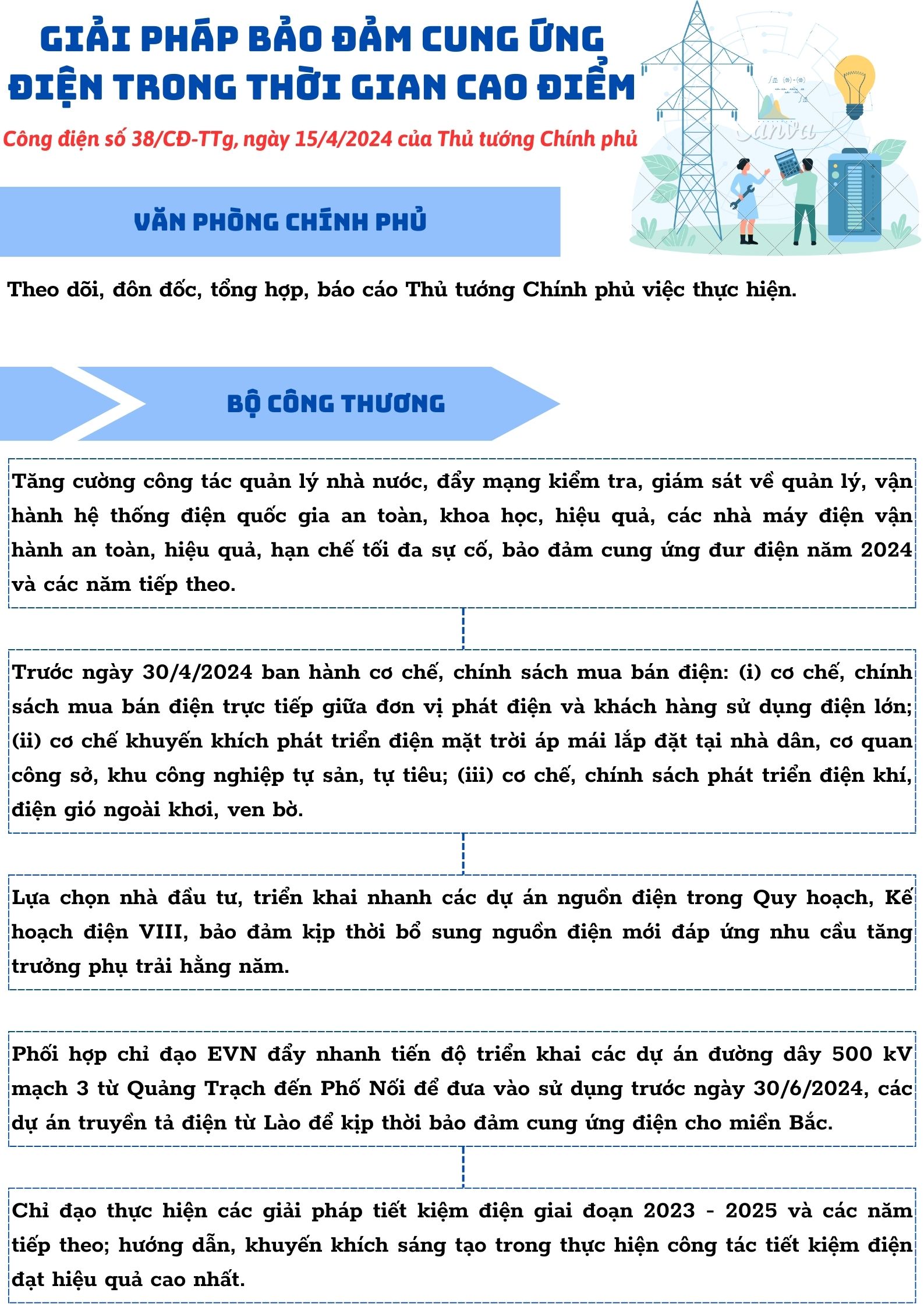 GIẢI PHÁP BẢO ĐẢM CUNG ỨNG ĐIỆN TRONG THỜI GIAN CAO ĐIỂM

Công điện số 38/CĐ-TTg, ngày 15/4/2024 của Thủ tướng Chính phủ

Canva

VĂN PHÒNG CHÍNH PHỦ

Theo dõi, đôn đốc, tổng hợp, báo cáo Thủ tướng Chính phủ việc thực hiện.

BỘ CÔNG THƯƠNG

Tăng cường công tác quản lý nhà nước, đẩy mạng kiểm tra, giám sát về quản lý, vận hành hệ thống điện quốc gia an toàn, khoa học, hiệu quả, các nhà máy điện vận hành an toàn, hiệu quả, hạn chế tối đa sự cố, bảo đảm cung ứng đur điện năm 2024 và các năm tiếp theo.

Trước ngày 30/4/2024 ban hành cơ chế, chính sách mua bán điện: (i) cơ chế, chính sách mua bán điện trực tiếp giữa đơn vị phát điện và khách hàng sử dụng điện lớn; (ii) cơ chế khuyến khích phát triển điện mặt trời áp mái lắp đặt tại nhà dân, cơ quan công sở, khu công nghiệp tự sản, tự tiêu; (iii) cơ chế, chính sách phát triển điện khí, điện gió ngoài khơi, ven bờ.

Lựa chọn nhà đầu tư, triển khai nhanh các dự án nguồn điện trong Quy hoạch, Kế hoạch điện VIII, bảo đảm kịp thời bổ sung nguồn điện mới đáp ứng nhu cầu tăng trưởng phụ trải hằng năm.

Phối hợp chỉ đạo EVN đẩy nhanh tiến độ triển khai các dự án đường dây 500 kV mạch 3 từ Quảng Trạch đến Phố Nối để đưa vào sử dụng trước ngày 30/6/2024, các dự án truyền tả điện từ Lào để kịp thời bảo đảm cung ứng điện cho miền Bắc.

Chỉ đạo thực hiện các giải pháp tiết kiệm điện giai đoạn 2023 - 2025 và các năm tiếp theo; hướng dẫn, khuyến khích sáng tạo trong thực hiện công tác tiết kiệm điện đạt hiệu quả cao nhất.